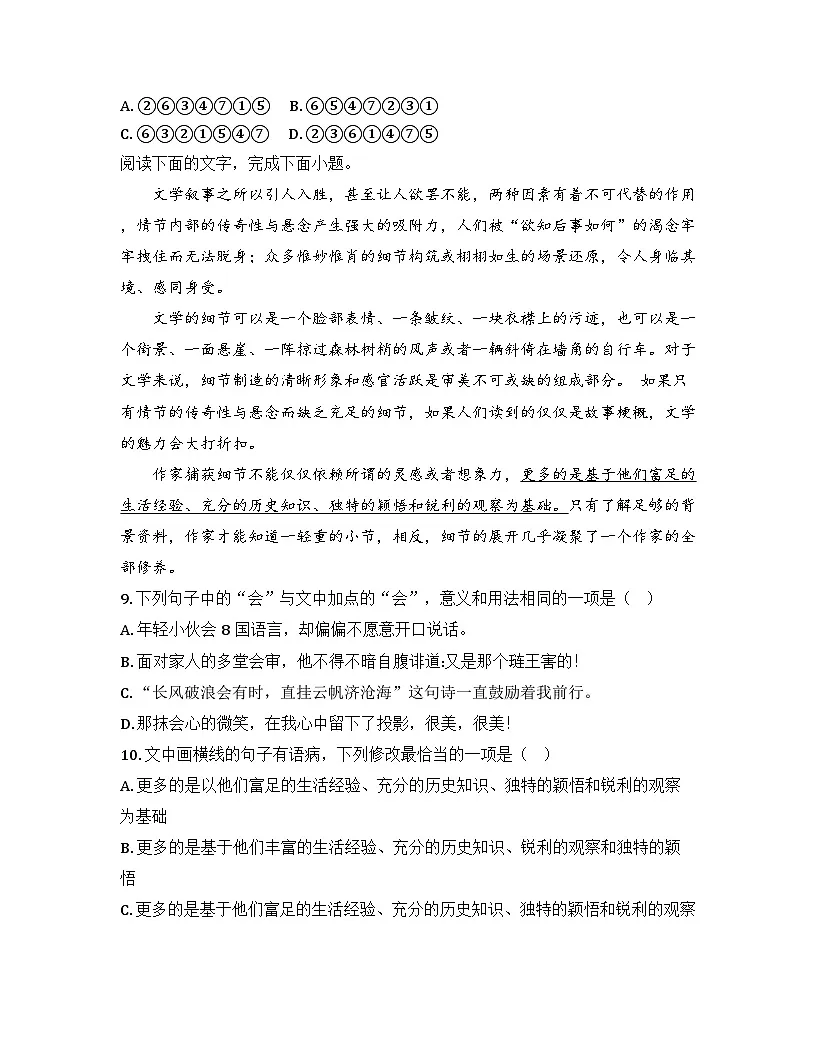 A. ②⑥③④⑦①⑤　B. ⑥⑤④⑦②③①
C. ⑥③②①⑤④⑦　D. ②③⑥①④⑦⑤
阅读下面的文字，完成下面小题。

文学叙事之所以引人入胜，甚至让人欲罢不能，两种因素有着不可代替的作用，情节内部的传奇性与悬念产生强大的吸附力，人们被“欲知后事如何”的渴念牢牢拽住而无法脱身；众多惟妙惟肖的细节构筑或栩栩如生的场景还原，令人身临其境、感同身受。

文学的细节可以是一个脸部表情、一条皱纹、一块衣襟上的污迹，也可以是一个街景、一面悬崖、一阵掠过森林树梢的风声或者一辆斜倚在墙角的自行车。对于文学来说，细节制造的清晰形象和感官活跃是审美不可或缺的组成部分。 如果只有情节的传奇性与悬念而缺乏充足的细节，如果人们读到的仅仅是故事梗概，文学的魅力会大打折扣。

作家捕获细节不能仅仅依赖所谓的灵感或者想象力，更多的是基于他们富足的生活经验、充分的历史知识、独特的颖悟和锐利的观察为基础。只有了解足够的背景资料，作家才能知道一轻重的小节，相反，细节的展开几乎凝聚了一个作家的全部修养。
9. 下列句子中的“会”与文中加点的“会”，意义和用法相同的一项是（ ）
A. 年轻小伙会 8 国语言，却偏偏不愿意开口说话。
B. 面对家人的多堂会审，他不得不暗自腹诽道:又是那个琏王害的!
C. “长风破浪会有时，直挂云帆济沧海”这句诗一直鼓励着我前行。
D. 那抹会心的微笑，在我心中留下了投影，很美，很美!
10. 文中画横线的句子有语病，下列修改最恰当的一项是（ ）
A. 更多的是以他们富足的生活经验、充分的历史知识、独特的颖悟和锐利的观察为基础
B. 更多的是基于他们丰富的生活经验、充分的历史知识、锐利的观察和独特的颖悟
C. 更多的是基于他们富足的生活经验、充分的历史知识、独特的颖悟和锐利的观察